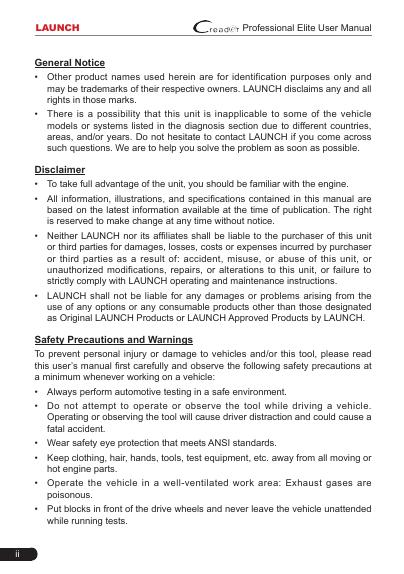 LAUNCH Creader Professional Elite User Manual

General Notice

• Other product names used herein are for identification purposes only and may be trademarks of their respective owners. LAUNCH disclaims any and all rights in those marks.

• There is a possibility that this unit is inapplicable to some of the vehicle models or systems listed in the diagnosis section due to different countries, areas, and/or years. Do not hesitate to contact LAUNCH if you come across such questions. We are to help you solve the problem as soon as possible.

Disclaimer

• To take full advantage of the unit, you should be familiar with the engine.

• All information, illustrations, and specifications contained in this manual are based on the latest information available at the time of publication. The right is reserved to make change at any time without notice.

• Neither LAUNCH nor its affiliates shall be liable to the purchaser of this unit or third parties for damages, losses, costs or expenses incurred by purchaser or third parties as a result of: accident, misuse, or abuse of this unit, or unauthorized modifications, repairs, or alterations to this unit, or failure to strictly comply with LAUNCH operating and maintenance instructions.

• LAUNCH shall not be liable for any damages or problems arising from the use of any options or any consumable products other than those designated as Original LAUNCH Products or LAUNCH Approved Products by LAUNCH.

Safety Precautions and Warnings

To prevent personal injury or damage to vehicles and/or this tool, please read this user's manual first carefully and observe the following safety precautions at a minimum whenever working on a vehicle:

• Always perform automotive testing in a safe environment.

• Do not attempt to operate or observe the tool while driving a vehicle. Operating or observing the tool will cause driver distraction and could cause a fatal accident.

• Wear safety eye protection that meets ANSI standards.

• Keep clothing, hair, hands, tools, test equipment, etc. away from all moving or hot engine parts.

• Operate the vehicle in a well-ventilated work area: Exhaust gases are poisonous.

• Put blocks in front of the drive wheels and never leave the vehicle unattended while running tests.

ii